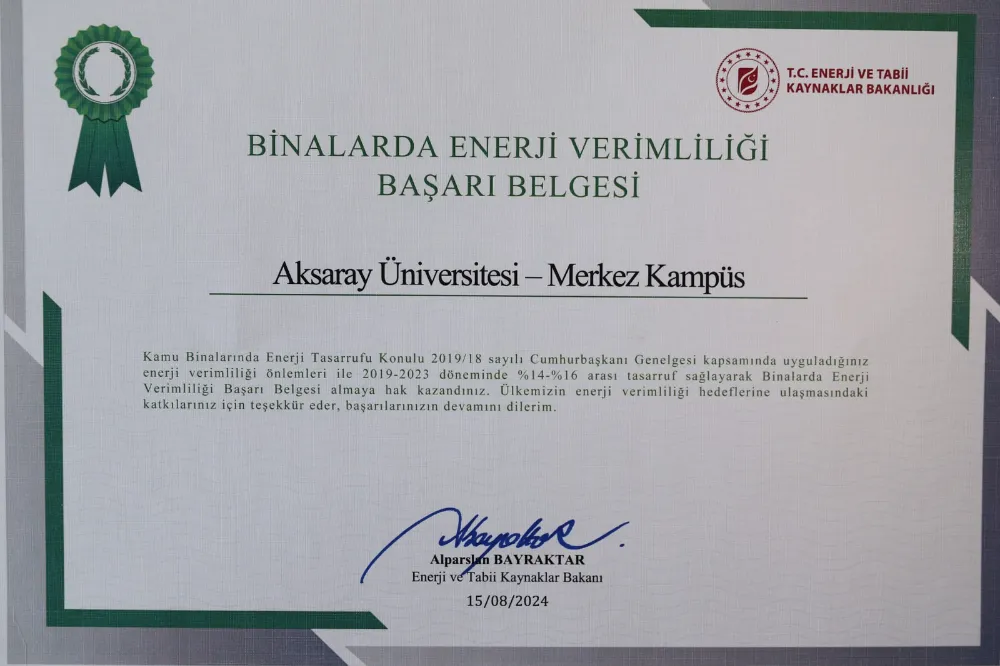 T.C. ENERJİ VE TABİİ KAYNAKLAR BAKANLIĞI

BİNALARDA ENERJİ VERİMLİLİĞİ
BAŞARI BELGESİ

Aksaray Üniversitesi – Merkez Kampüs

Kamu Binalarında Enerji Tasarrufu Konulu 2019/18 sayılı Cumhurbaşkanı Genelgesi kapsamında uyguladığınız enerji verimliliği önlemleri ile 2019-2023 döneminde %14-%16 arası tasarruf sağlayarak Binalarda Enerji Verimliliği Başarı Belgesi almaya hak kazandınız. Ülkemizin enerji verimliliği hedeflerine ulaşmasındaki katkılarınız için teşekkür eder, başarılarınızın devamını dilerim.

Alparslan BAYRAKTAR
Enerji ve Tabii Kaynaklar Bakanı
15/08/2024